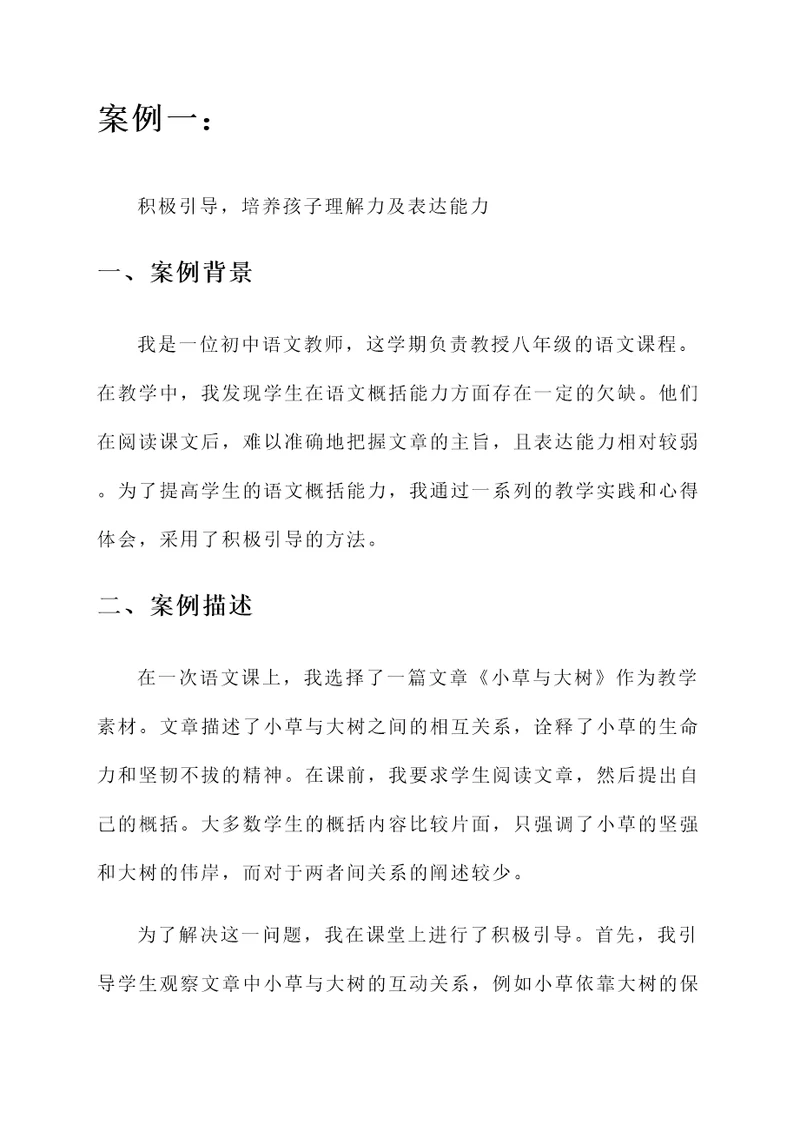 案例一：

积极引导，培养孩子理解力及表达能力

一、案例背景

我是一位初中语文教师，这学期负责教授八年级的语文课程。在教学中，我发现学生在语文概括能力方面存在一定的欠缺。他们在阅读课文后，难以准确地把握文章的主旨，且表达能力相对较弱。为了提高学生的语文概括能力，我通过一系列的教学实践和心得体会，采用了积极引导的方法。

二、案例描述

在一次语文课上，我选择了一篇文章《小草与大树》作为教学素材。文章描述了小草与大树之间的相互关系，诠释了小草的生命力和坚韧不拔的精神。在课前，我要求学生阅读文章，然后提出自己的概括。大多数学生的概括内容比较片面，只强调了小草的坚强和大树的伟岸，而对于两者间关系的阐述较少。

为了解决这一问题，我在课堂上进行了积极引导。首先，我引导学生观察文章中小草与大树的互动关系，例如小草依靠大树的保